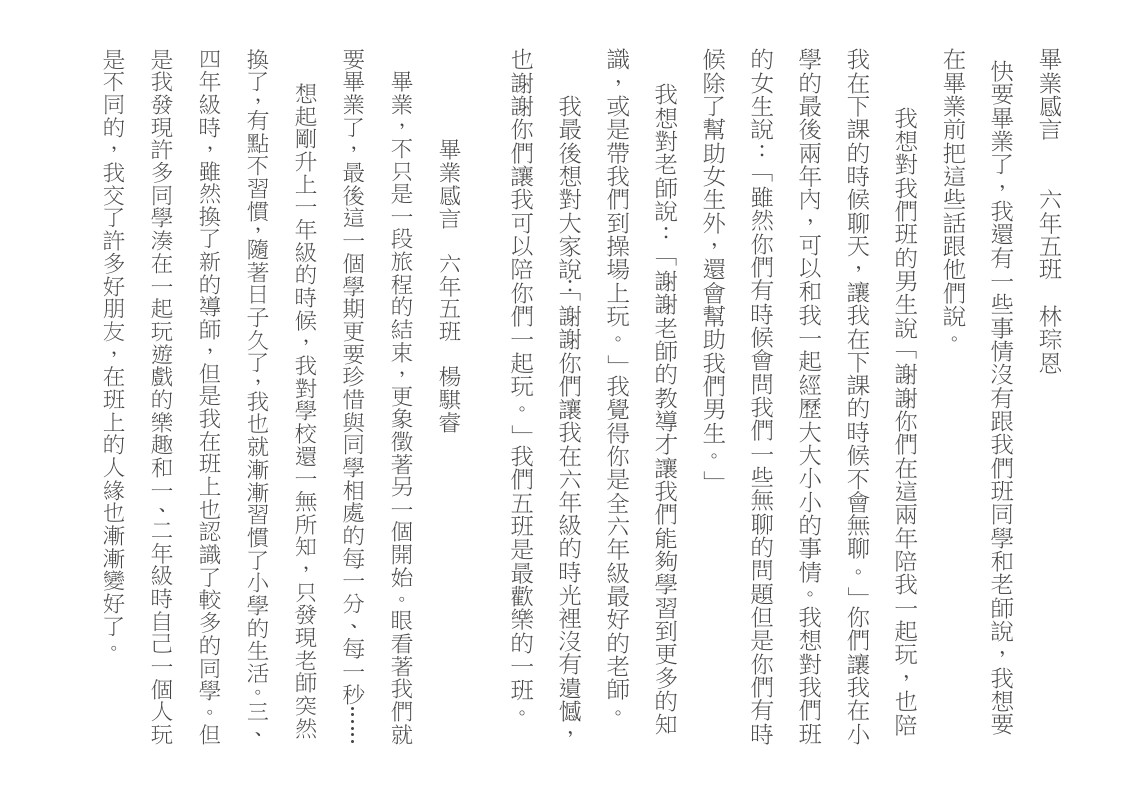 畢業感言　六年五班　林琮恩

快要畢業了，我還有一些事情沒有跟我們班同學和老師說，我想要在畢業前把這些話跟他們說。

我想對我們班的男生說「謝謝你們在這兩年陪我一起玩，也陪我在下課的時候聊天，讓我在下課的時候不會無聊。」你們讓我在小學的最後兩年內，可以和我一起經歷大大小小的事情。我想對我們班的女生說：「雖然你們有時候會問我們一些無聊的問題但是你們有時候除了幫助女生外，還會幫助我們男生。」

我想對老師說：「謝謝老師的教導才讓我們能夠學習到更多的知識，或是帶我們到操場上玩。」我覺得你是全六年級最好的老師。

我最後想對大家說：「謝謝你們讓我在六年級的時光裡沒有遺憾，也謝謝你們讓我可以陪你們一起玩。」我們五班是最歡樂的一班。

畢業感言　六年五班　楊騏睿

畢業，不只是一段旅程的結束，更象徵著另一個開始。眼看著我們就要畢業了，最後這一個學期更要珍惜與同學相處的每一分、每一秒……

想起剛升上一年級的時候，我對學校還一無所知，只發現老師突然換了，有點不習慣，隨著日子久了，我也就漸漸習慣了小學的生活。三、四年級時，雖然換了新的導師，但是我在班上也認識了較多的同學。但是我發現許多同學湊在一起玩遊戲的樂趣和一、二年級時自己一個人玩是不同的，我交了許多好朋友，在班上的人緣也漸漸變好了。